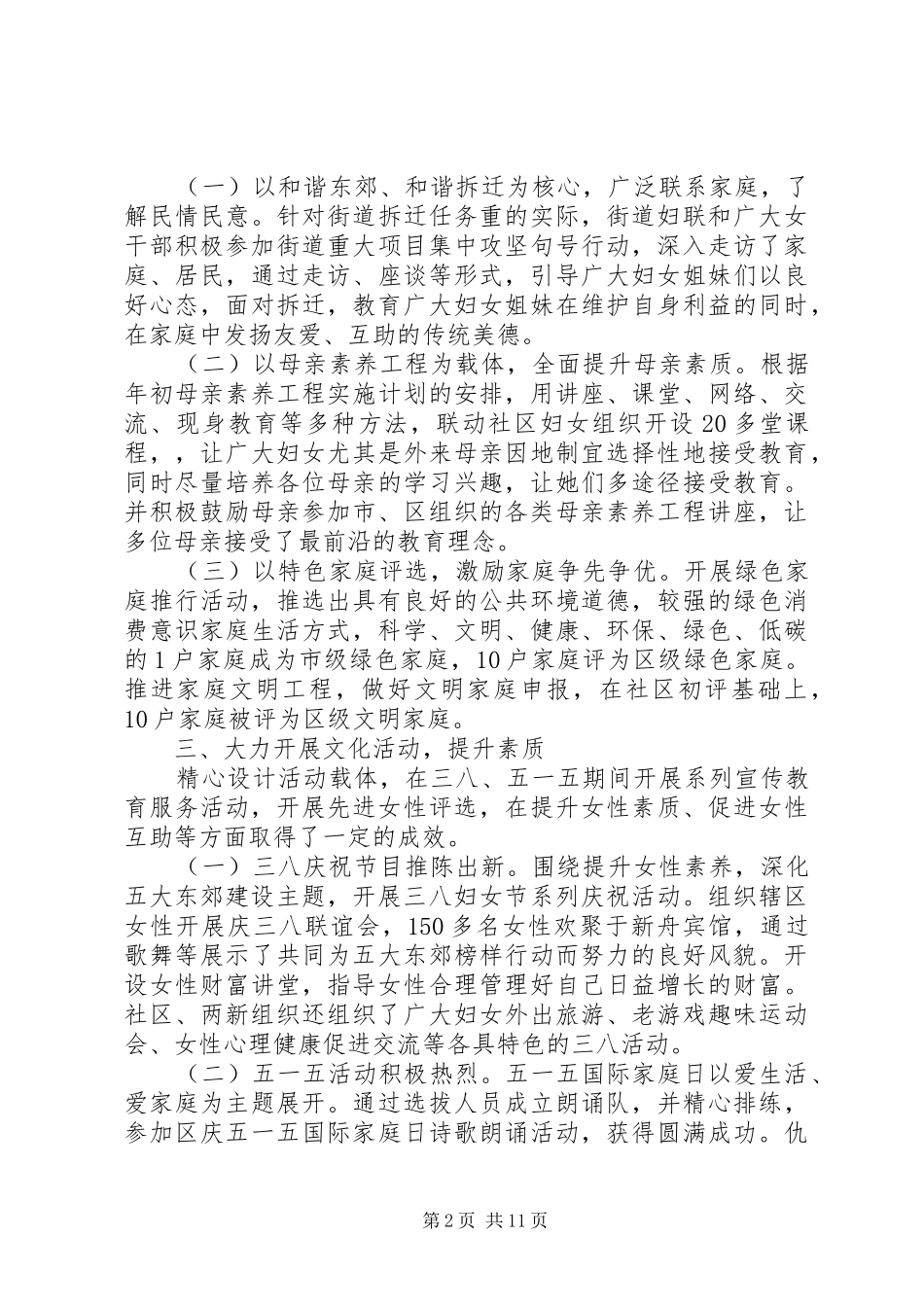 （一）以和谐东郊、和谐拆迁为核心，广泛联系家庭，了解民情民意。针对街道拆迁任务重的实际，街道妇联和广大女干部积极参加街道重大项目集中攻坚句号行动，深入走访了家庭、居民，通过走访、座谈等形式，引导广大妇女姐妹们以良好心态，面对拆迁，教育广大妇女姐妹在维护自身利益的同时，在家庭中发扬友爱、互助的传统美德。

（二）以母亲素养工程为载体，全面提升母亲素质。根据年初母亲素养工程实施计划的安排，用讲座、课堂、网络、交流、现身教育等多种方法，联动社区妇女组织开设20多堂课程，，让广大妇女尤其是外来母亲因地制宜选择性地接受教育，同时尽量培养各位母亲的学习兴趣，让她们多途径接受教育。并积极鼓励母亲参加市、区组织的各类母亲素养工程讲座，让多位母亲接受了最前沿的教育理念。

（三）以特色家庭评选，激励家庭争先争优。开展绿色家庭推行活动，推选出具有良好的公共环境道德，较强的绿色消费意识家庭生活方式，科学、文明、健康、环保、绿色、低碳的1户家庭成为市级绿色家庭，10户家庭评为区级绿色家庭。推进家庭文明工程，做好文明家庭申报，在社区初评基础上，10户家庭被评为区级文明家庭。

三、大力开展文化活动，提升素质

精心设计活动载体，在三八、五一五期间开展系列宣传教育服务活动，开展先进女性评选，在提升女性素质、促进女性互助等方面取得了一定的成效。

（一）三八庆祝节目推陈出新。围绕提升女性素养，深化五大东郊建设主题，开展三八妇女节系列庆祝活动。组织辖区女性开展庆三八联谊会，150多名女性欢聚于新舟宾馆，通过歌舞等展示了共同为五大东郊榜样行动而努力的良好风貌。开设女性财富讲堂，指导女性合理管理好自己日益增长的财富。社区、两新组织还组织了广大妇女外出旅游、老游戏趣味运动会、女性心理健康促进交流等各具特色的三八活动。

（二）五一五活动积极热烈。五一五国际家庭日以爱生活、爱家庭为主题展开。通过选拔人员成立朗诵队，并精心排练，参加区庆五一五国际家庭日诗歌朗诵活动，获得圆满成功。仇

第2页 共11页